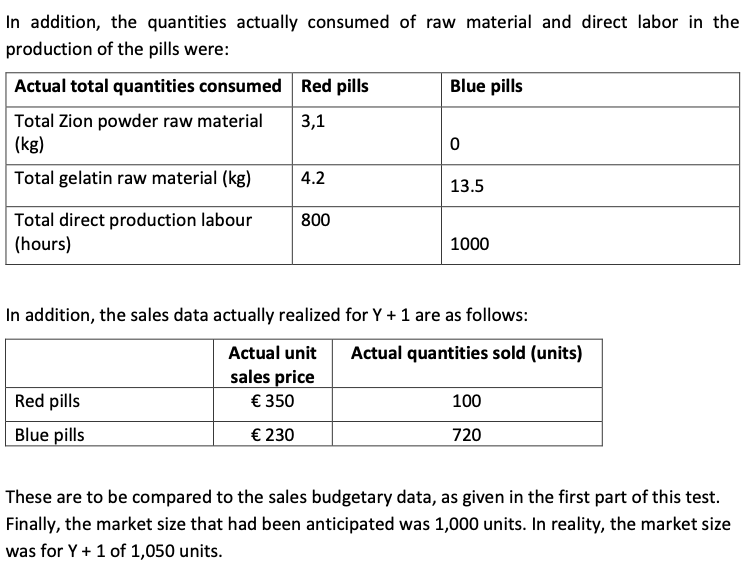 In addition, the quantities actually consumed of raw material and direct labor in the production of the pills were:

| Actual total quantities consumed | Red pills | Blue pills |
|---|---|---|
| Total Zion powder raw material (kg) | 3,1 | 0 |
| Total gelatin raw material (kg) | 4.2 | 13.5 |
| Total direct production labour (hours) | 800 | 1000 |

In addition, the sales data actually realized for Y + 1 are as follows:

| | Actual unit sales price | Actual quantities sold (units) |
|---|---|---|
| Red pills | € 350 | 100 |
| Blue pills | € 230 | 720 |

These are to be compared to the sales budgetary data, as given in the first part of this test. Finally, the market size that had been anticipated was 1,000 units. In reality, the market size was for Y + 1 of 1,050 units.